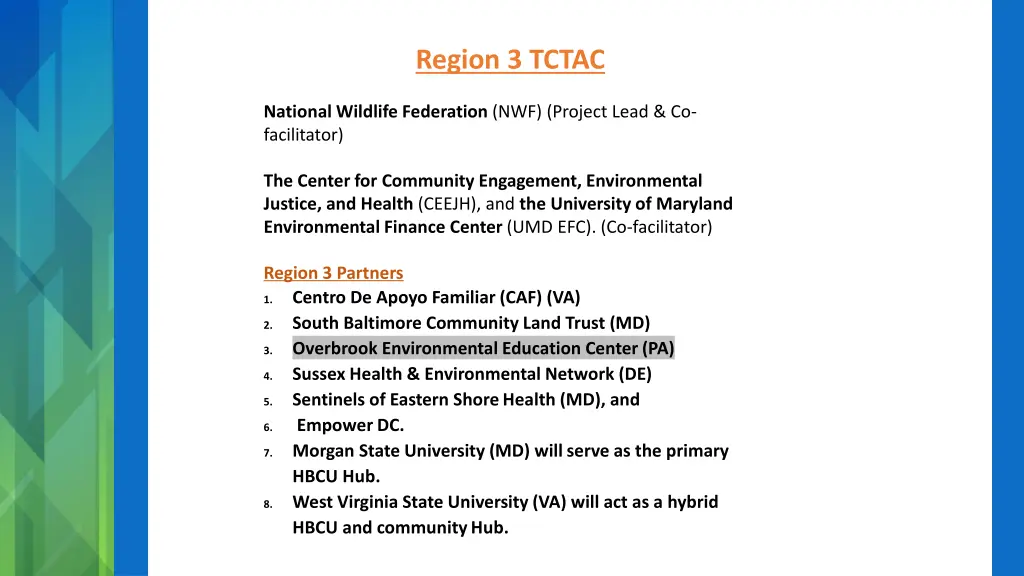 Region 3 TCTAC

National Wildlife Federation (NWF) (Project Lead & Co-facilitator)

The Center for Community Engagement, Environmental Justice, and Health (CEEJH), and the University of Maryland Environmental Finance Center (UMD EFC). (Co-facilitator)

Region 3 Partners
1. Centro De Apoyo Familiar (CAF) (VA)
2. South Baltimore Community Land Trust (MD)
3. Overbrook Environmental Education Center (PA)
4. Sussex Health & Environmental Network (DE)
5. Sentinels of Eastern Shore Health (MD), and
6. Empower DC.
7. Morgan State University (MD) will serve as the primary HBCU Hub.
8. West Virginia State University (VA) will act as a hybrid HBCU and community Hub.